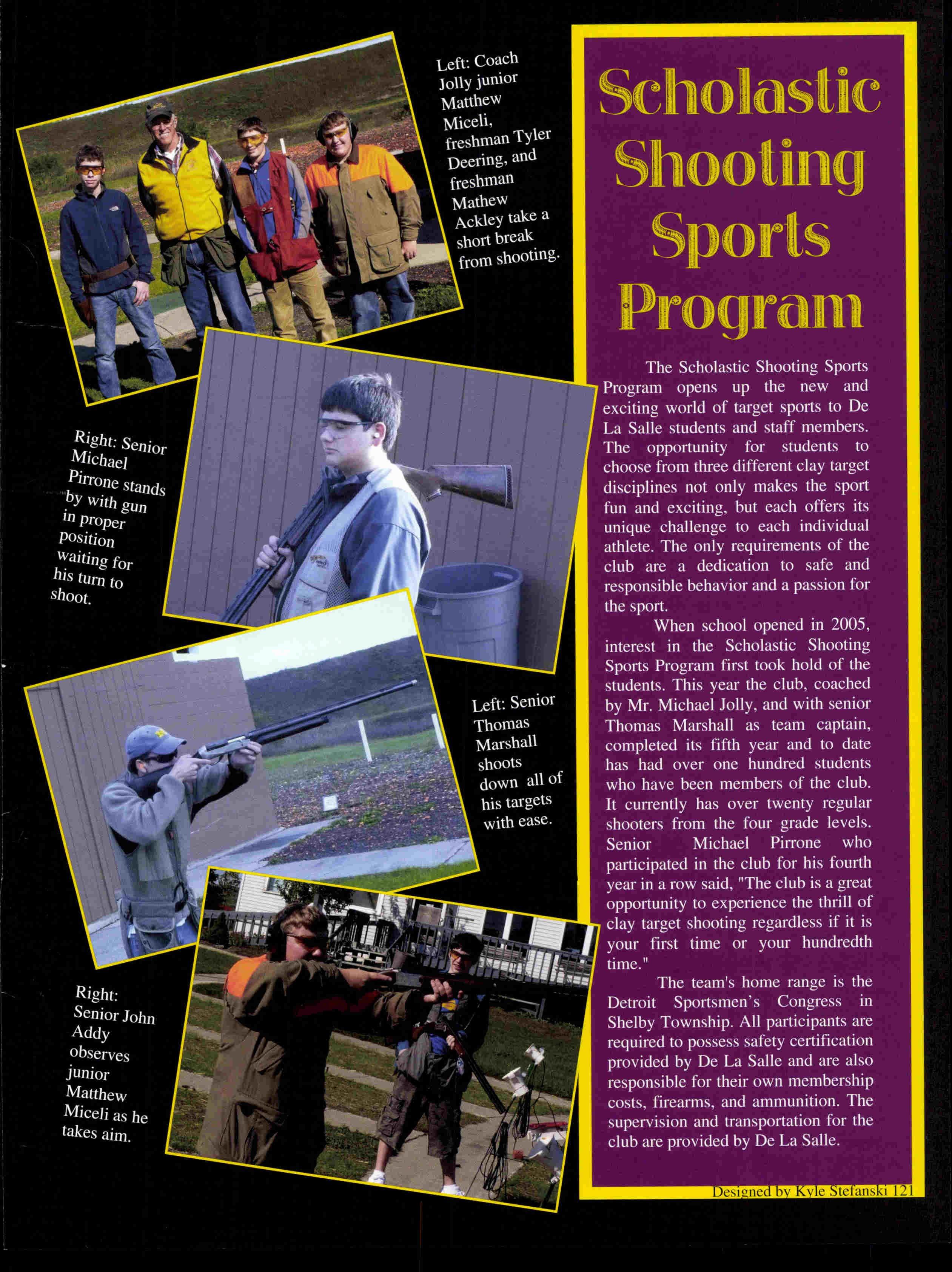 Left: Coach Jolly junior Matthew Miceli, freshman Tyler Deering, and freshman Mathew Ackley take a short break from shooting.

Right: Senior Michael Pirrone stands by with gun in proper position waiting for his turn to shoot.

Left: Senior Thomas Marshall shoots down all of his targets with ease.

Right: Senior John Addy observes junior Matthew Miceli as he takes aim.

Scholastic Shooting Sports Program

The Scholastic Shooting Sports Program opens up the new and exciting world of target sports to De La Salle students and staff members. The opportunity for students to choose from three different clay target disciplines not only makes the sport fun and exciting, but each offers its unique challenge to each individual athlete. The only requirements of the club are a dedication to safe and responsible behavior and a passion for the sport.

When school opened in 2005, interest in the Scholastic Shooting Sports Program first took hold of the students. This year the club, coached by Mr. Michael Jolly, and with senior Thomas Marshall as team captain, completed its fifth year and to date has had over one hundred students who have been members of the club. It currently has over twenty regular shooters from the four grade levels. Senior Michael Pirrone who participated in the club for his fourth year in a row said, "The club is a great opportunity to experience the thrill of clay target shooting regardless if it is your first time or your hundredth time."

The team's home range is the Detroit Sportsmen's Congress in Shelby Township. All participants are required to possess safety certification provided by De La Salle and are also responsible for their own membership costs, firearms, and ammunition. The supervision and transportation for the club are provided by De La Salle.

Designed by Kyle Stefanski 121